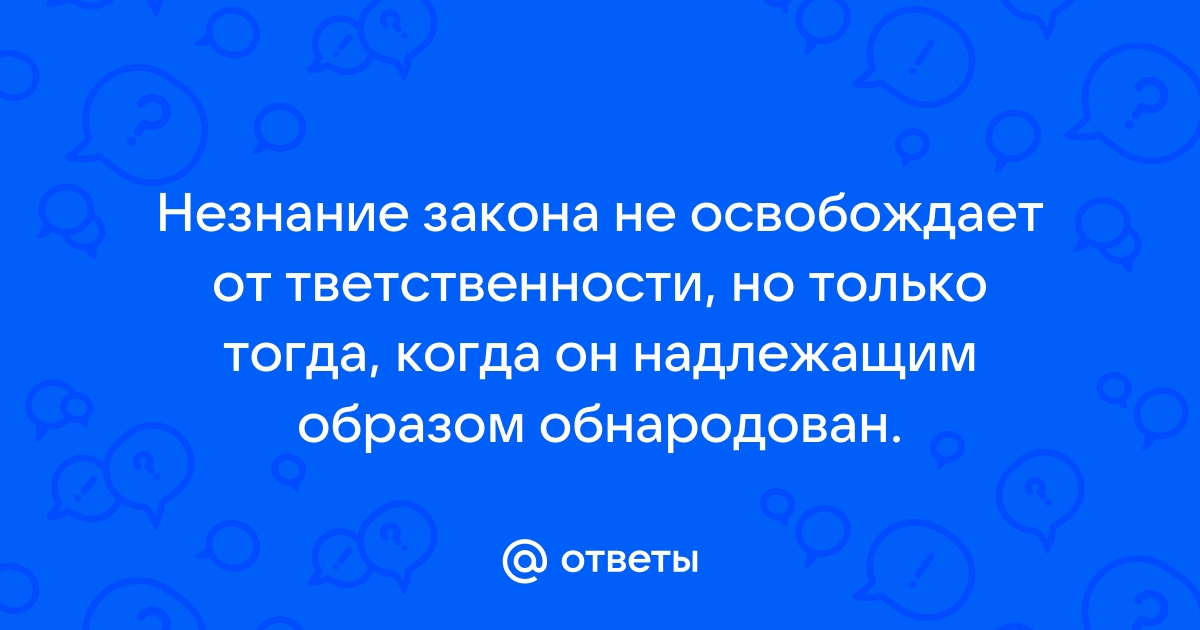 Незнание закона не освобождает от тветственности, но только тогда, когда он надлежащим образом обнародован.

@ ответы